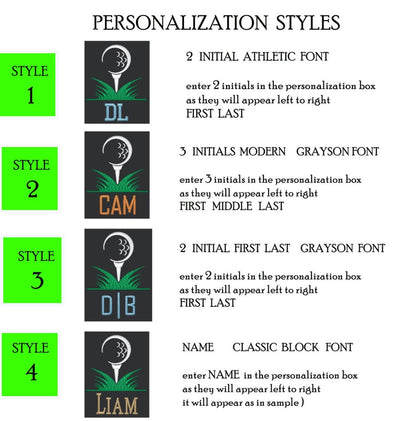 PERSONALIZATION STYLES

STYLE 1

DL

2 INITIAL ATHLETIC FONT

enter 2 initials in the personalization box as they will appear left to right
FIRST LAST

STYLE 2

CAM

3 INITIALS MODERN GRAYSON FONT

enter 3 initials in the personalization box as they will appear left to right
FIRST MIDDLE LAST

STYLE 3

D|B

2 INITIAL FIRST LAST GRAYSON FONT

enter 2 initials in the personalization box as they will appear left to right
FIRST LAST

STYLE 4

LIAM

NAME CLASSIC BLOCK FONT

enter NAME in the personalization box as they will appear left to right
it will appear as in sample )